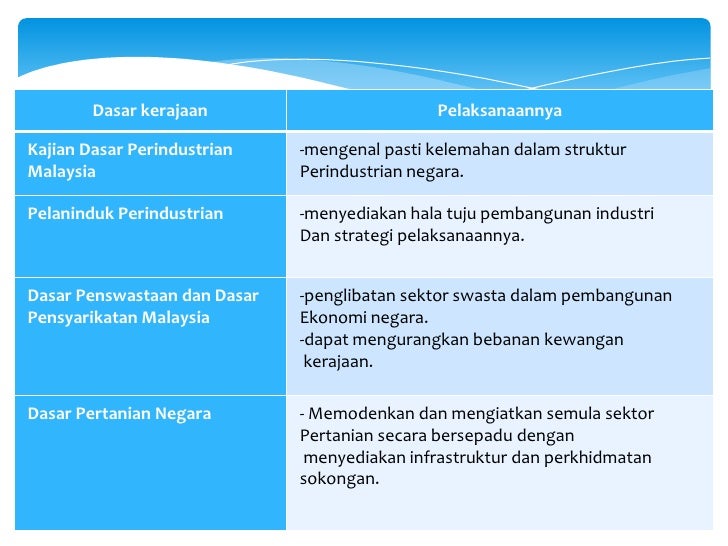 | Dasar kerajaan | Pelaksanaannya |
|---|---|
| Kajian Dasar Perindustrian Malaysia | -mengenal pasti kelemahan dalam struktur Perindustrian negara. |
| Pelaninduk Perindustrian | -menyediakan hala tuju pembangunan industri Dan strategi pelaksanaannya. |
| Dasar Penswastaan dan Dasar Pensyarikatan Malaysia | -penglibatan sektor swasta dalam pembangunan Ekonomi negara. -dapat mengurangkan bebanan kewangan kerajaan. |
| Dasar Pertanian Negara | - Memodenkan dan mengiatkan semula sektor Pertanian secara bersepadu dengan menyediakan infrastruktur dan perkhidmatan sokongan. |